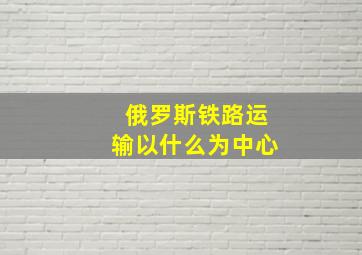 俄罗斯铁路运输以什么为中心